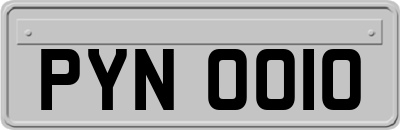 PYN 0010